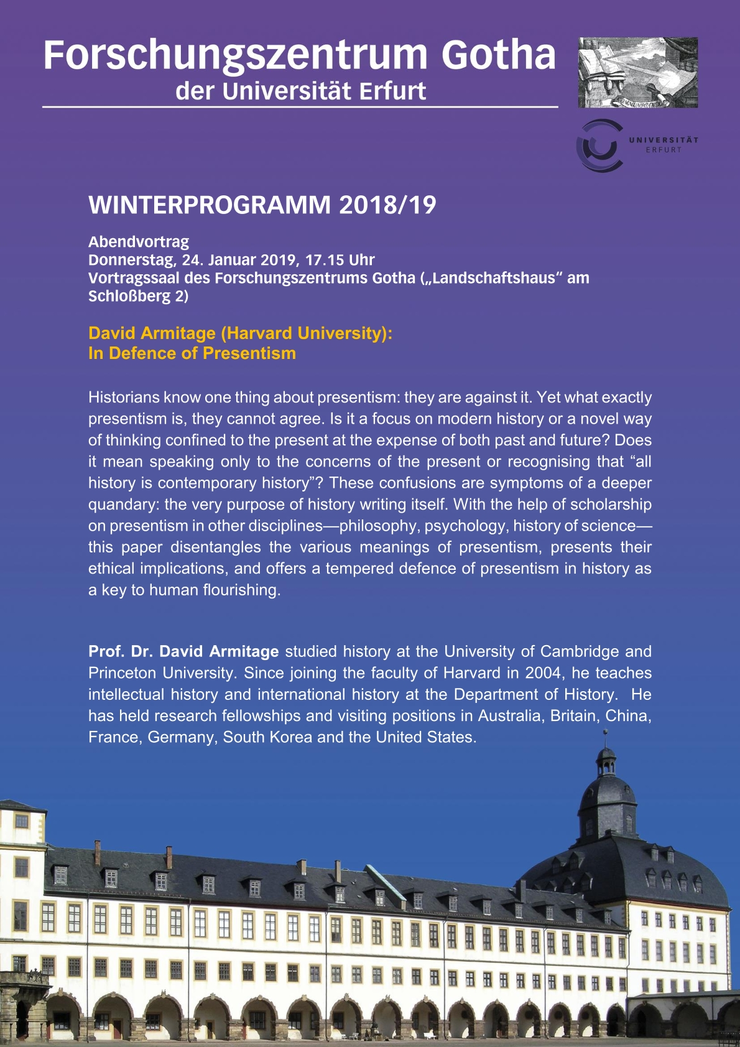 Forschungszentrum Gotha
der Universität Erfurt

UNIVERSITÄT ERFURT

WINTERPROGRAMM 2018/19

Abendvortrag
Donnerstag, 24. Januar 2019, 17.15 Uhr
Vortragssaal des Forschungszentrums Gotha („Landschaftshaus“ am Schloßberg 2)

David Armitage (Harvard University):
In Defence of Presentism

Historians know one thing about presentism: they are against it. Yet what exactly presentism is, they cannot agree. Is it a focus on modern history or a novel way of thinking confined to the present at the expense of both past and future? Does it mean speaking only to the concerns of the present or recognising that “all history is contemporary history”? These confusions are symptoms of a deeper quandary: the very purpose of history writing itself. With the help of scholarship on presentism in other disciplines—philosophy, psychology, history of science—this paper disentangles the various meanings of presentism, presents their ethical implications, and offers a tempered defence of presentism in history as a key to human flourishing.

Prof. Dr. David Armitage studied history at the University of Cambridge and Princeton University. Since joining the faculty of Harvard in 2004, he teaches intellectual history and international history at the Department of History. He has held research fellowships and visiting positions in Australia, Britain, China, France, Germany, South Korea and the United States.